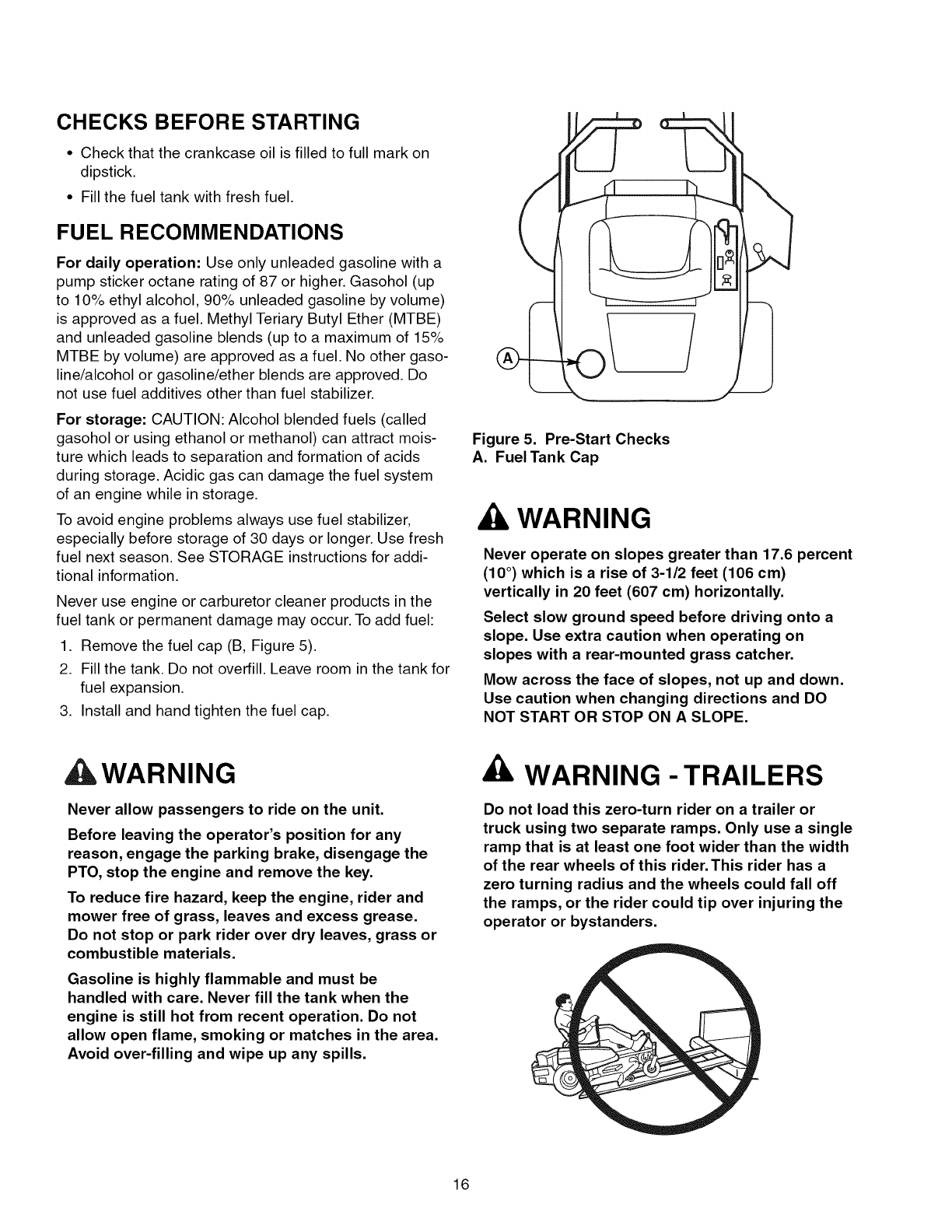 CHECKS BEFORE STARTING

• Check that the crankcase oil is filled to full mark on dipstick.

• Fill the fuel tank with fresh fuel.

FUEL RECOMMENDATIONS

For daily operation: Use only unleaded gasoline with a pump sticker octane rating of 87 or higher. Gasohol (up to 10% ethyl alcohol, 90% unleaded gasoline by volume) is approved as a fuel. Methyl Teriary Butyl Ether (MTBE) and unleaded gasoline blends (up to a maximum of 15% MTBE by volume) are approved as a fuel. No other gasoline/alcohol or gasoline/ether blends are approved. Do not use fuel additives other than fuel stabilizer.

For storage: CAUTION: Alcohol blended fuels (called gasohol or using ethanol or methanol) can attract moisture which leads to separation and formation of acids during storage. Acidic gas can damage the fuel system of an engine while in storage.

To avoid engine problems always use fuel stabilizer, especially before storage of 30 days or longer. Use fresh fuel next season. See STORAGE instructions for additional information.

Never use engine or carburetor cleaner products in the fuel tank or permanent damage may occur. To add fuel:

1. Remove the fuel cap (B, Figure 5).

2. Fill the tank. Do not overfill. Leave room in the tank for fuel expansion.

3. Install and hand tighten the fuel cap.

WARNING

Never allow passengers to ride on the unit.

Before leaving the operator's position for any reason, engage the parking brake, disengage the PTO, stop the engine and remove the key.

To reduce fire hazard, keep the engine, rider and mower free of grass, leaves and excess grease. Do not stop or park rider over dry leaves, grass or combustible materials.

Gasoline is highly flammable and must be handled with care. Never fill the tank when the engine is still hot from recent operation. Do not allow open flame, smoking or matches in the area. Avoid over-filling and wipe up any spills.

A

Figure 5. Pre-Start Checks
A. Fuel Tank Cap

WARNING

Never operate on slopes greater than 17.6 percent (10°) which is a rise of 3-1/2 feet (106 cm) vertically in 20 feet (607 cm) horizontally.

Select slow ground speed before driving onto a slope. Use extra caution when operating on slopes with a rear-mounted grass catcher.

Mow across the face of slopes, not up and down. Use caution when changing directions and DO NOT START OR STOP ON A SLOPE.

WARNING - TRAILERS

Do not load this zero-turn rider on a trailer or truck using two separate ramps. Only use a single ramp that is at least one foot wider than the width of the rear wheels of this rider. This rider has a zero turning radius and the wheels could fall off the ramps, or the rider could tip over injuring the operator or bystanders.

16